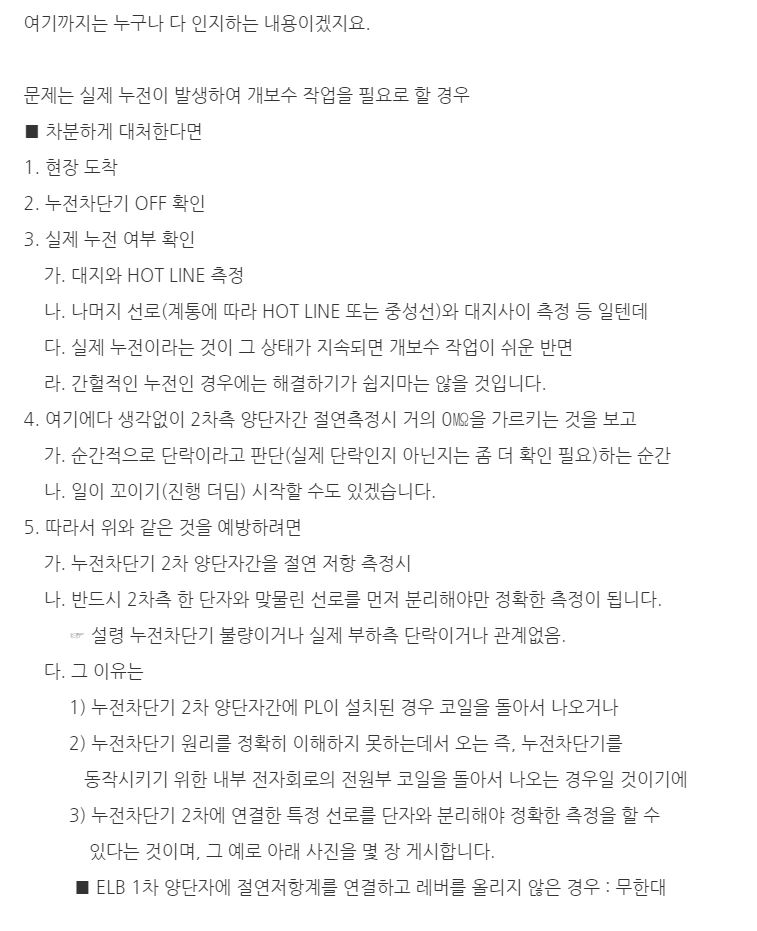 여기까지는 누구나 다 인지하는 내용이겠지요.

문제는 실제 누전이 발생하여 개보수 작업을 필요로 할 경우
■ 차분하게 대처한다면
1. 현장 도착
2. 누전차단기 OFF 확인
3. 실제 누전 여부 확인
가. 대지와 HOT LINE 측정
나. 나머지 선로(계통에 따라 HOT LINE 또는 중성선)와 대지사이 측정 등 일텐데
다. 실제 누전이라는 것이 그 상태가 지속되면 개보수 작업이 쉬운 반면
라. 간헐적인 누전인 경우에는 해결하기가 쉽지마는 않을 것입니다.
4. 여기에다 생각없이 2차측 양단자간 절연측정시 거의 0㏁을 가르키는 것을 보고
가. 순간적으로 단락이라고 판단(실제 단락인지 아닌지는 좀 더 확인 필요)하는 순간
나. 일이 꼬이기(진행 더딤) 시작할 수도 있겠습니다.
5. 따라서 위와 같은 것을 예방하려면
가. 누전차단기 2차 양단자간을 절연 저항 측정시
나. 반드시 2차측 한 단자와 맞물린 선로를 먼저 분리해야만 정확한 측정이 됩니다.
☞ 설령 누전차단기 불량이거나 실제 부하측 단락이거나 관계없음.
다. 그 이유는
1) 누전차단기 2차 양단자간에 PL이 설치된 경우 코일을 돌아서 나오거나
2) 누전차단기 원리를 정확히 이해하지 못하는데서 오는 즉, 누전차단기를 동작시키기 위한 내부 전자회로의 전원부 코일을 돌아서 나오는 경우일 것이기에
3) 누전차단기 2차에 연결한 특정 선로를 단자와 분리해야 정확한 측정을 할 수 있다는 것이며, 그 예로 아래 사진을 몇 장 게시합니다.
■ ELB 1차 양단자에 절연저항계를 연결하고 레버를 올리지 않은 경우 : 무한대